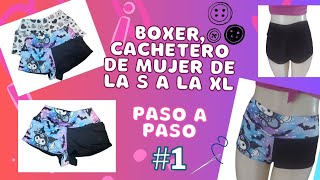 BOXER, CACHETERO DE MUJER DE LA S A LA XL

PASO A PASO

#1